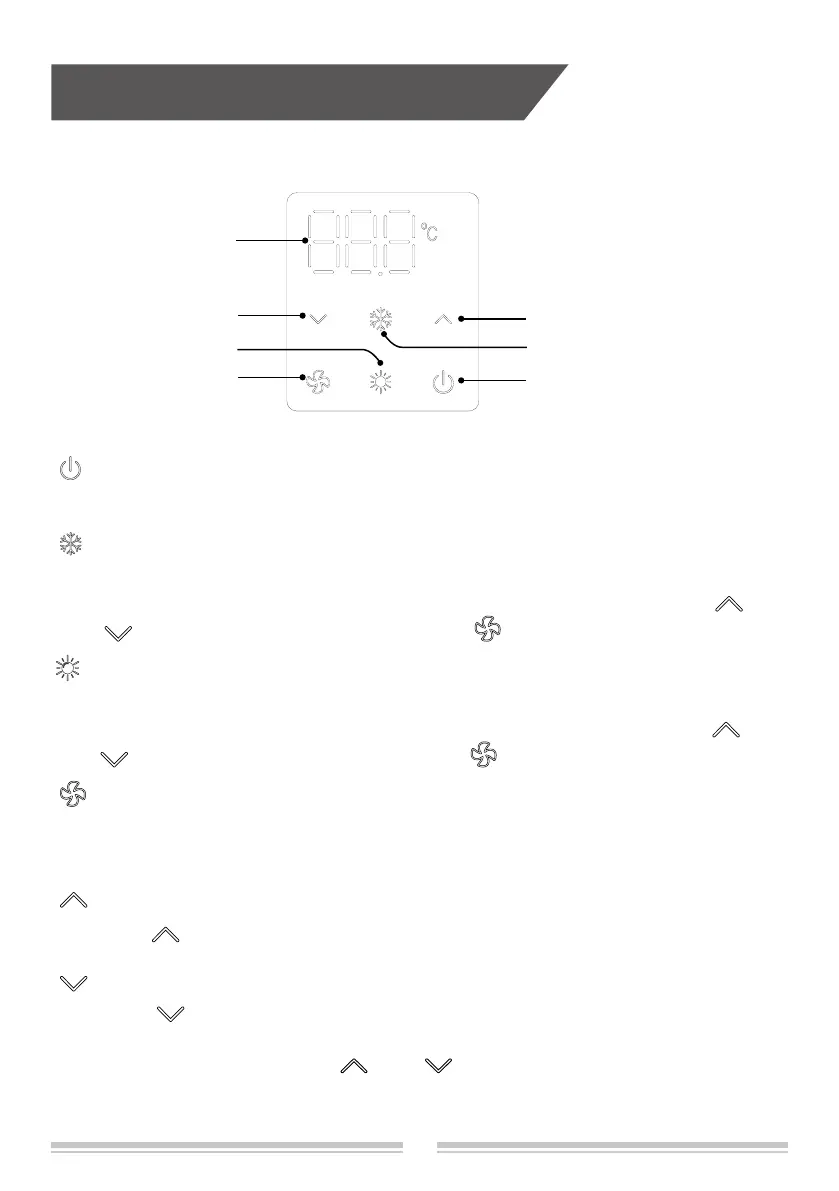 °C